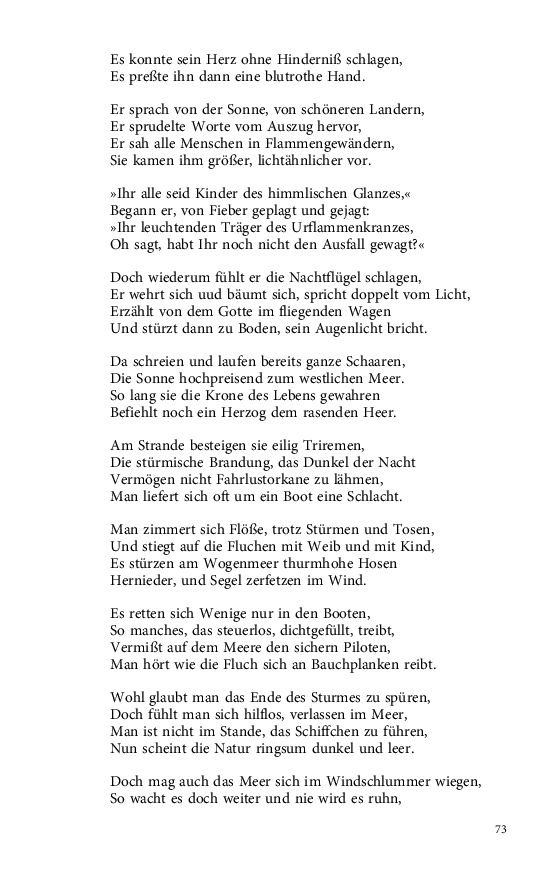 Es konnte sein Herz ohne Hinderniß schlagen,
Es preßte ihn dann eine blutrothe Hand.

Er sprach von der Sonne, von schöneren Landern,
Er sprudelte Worte vom Auszug hervor,
Er sah alle Menschen in Flammengewändern,
Sie kamen ihm größer, lichtähnlicher vor.

»Ihr alle seid Kinder des himmlischen Glanzes,«
Begann er, von Fieber geplagt und gejagt:
»Ihr leuchtenden Träger des Urflammenkranzes,
Oh sagt, habt Ihr noch nicht den Ausfall gewagt?«

Doch wiederum fühlt er die Nachtflügel schlagen,
Er wehrt sich uud bäumt sich, spricht doppelt vom Licht,
Erzählt von dem Gotte im fliegenden Wagen
Und stürzt dann zu Boden, sein Augenlicht bricht.

Da schreien und laufen bereits ganze Schaaren,
Die Sonne hochpreisend zum westlichen Meer.
So lang sie die Krone des Lebens gewahren
Befiehlt noch ein Herzog dem rasenden Heer.

Am Strande besteigen sie eilig Triremen,
Die stürmische Brandung, das Dunkel der Nacht
Vermögen nicht Fahrlustorkane zu lähmen,
Man liefert sich oft um ein Boot eine Schlacht.

Man zimmert sich Flöße, trotz Stürmen und Tosen,
Und stiegt auf die Fluchen mit Weib und mit Kind,
Es stürzen am Wogenmeer thurmhohe Hosen
Hernieder, und Segel zerfetzen im Wind.

Es retten sich Wenige nur in den Booten,
So manches, das steuerlos, dichtgefüllt, treibt,
Vermißt auf dem Meere den sichern Piloten,
Man hört wie die Fluch sich an Bauchplanken reibt.

Wohl glaubt man das Ende des Sturmes zu spüren,
Doch fühlt man sich hilflos, verlassen im Meer,
Man ist nicht im Stande, das Schiffchen zu führen,
Nun scheint die Natur ringsum dunkel und leer.

Doch mag auch das Meer sich im Windschlummer wiegen,
So wacht es doch weiter und nie wird es ruhn,

73